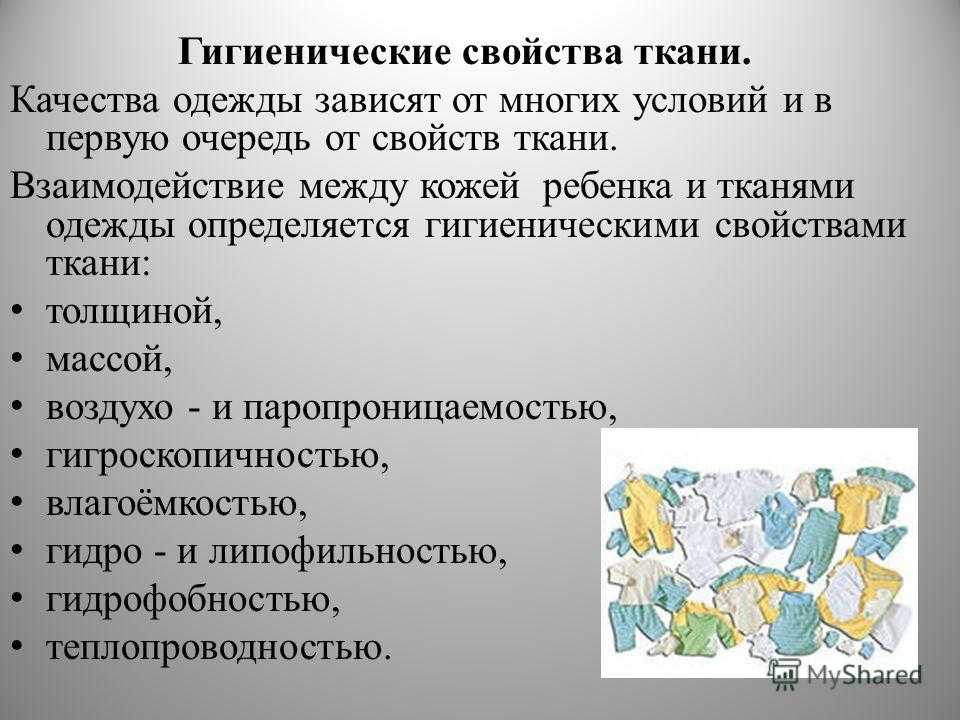 Гигиенические свойства ткани.

Качества одежды зависят от многих условий и в первую очередь от свойств ткани.

Взаимодействие между кожей ребенка и тканями одежды определяется гигиеническими свойствами ткани:

• толщиной,
• массой,
• воздухо - и паропроницаемостью,
• гигроскопичностью,
• влагоёмкостью,
• гидро - и липофильностью,
• гидрофобностью,
• теплопроводностью.

MyShared